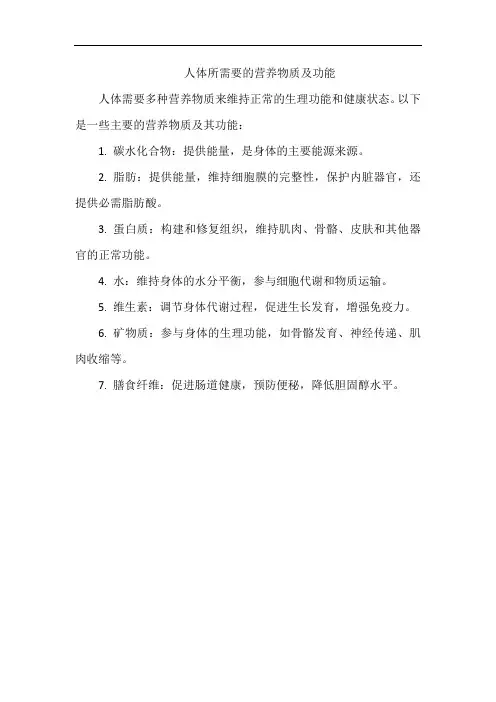 人体所需要的营养物质及功能

人体需要多种营养物质来维持正常的生理功能和健康状态。以下是一些主要的营养物质及其功能：

1. 碳水化合物：提供能量，是身体的主要能源来源。

2. 脂肪：提供能量，维持细胞膜的完整性，保护内脏器官，还提供必需脂肪酸。

3. 蛋白质：构建和修复组织，维持肌肉、骨骼、皮肤和其他器官的正常功能。

4. 水：维持身体的水分平衡，参与细胞代谢和物质运输。

5. 维生素：调节身体代谢过程，促进生长发育，增强免疫力。

6. 矿物质：参与身体的生理功能，如骨骼发育、神经传递、肌肉收缩等。

7. 膳食纤维：促进肠道健康，预防便秘，降低胆固醇水平。